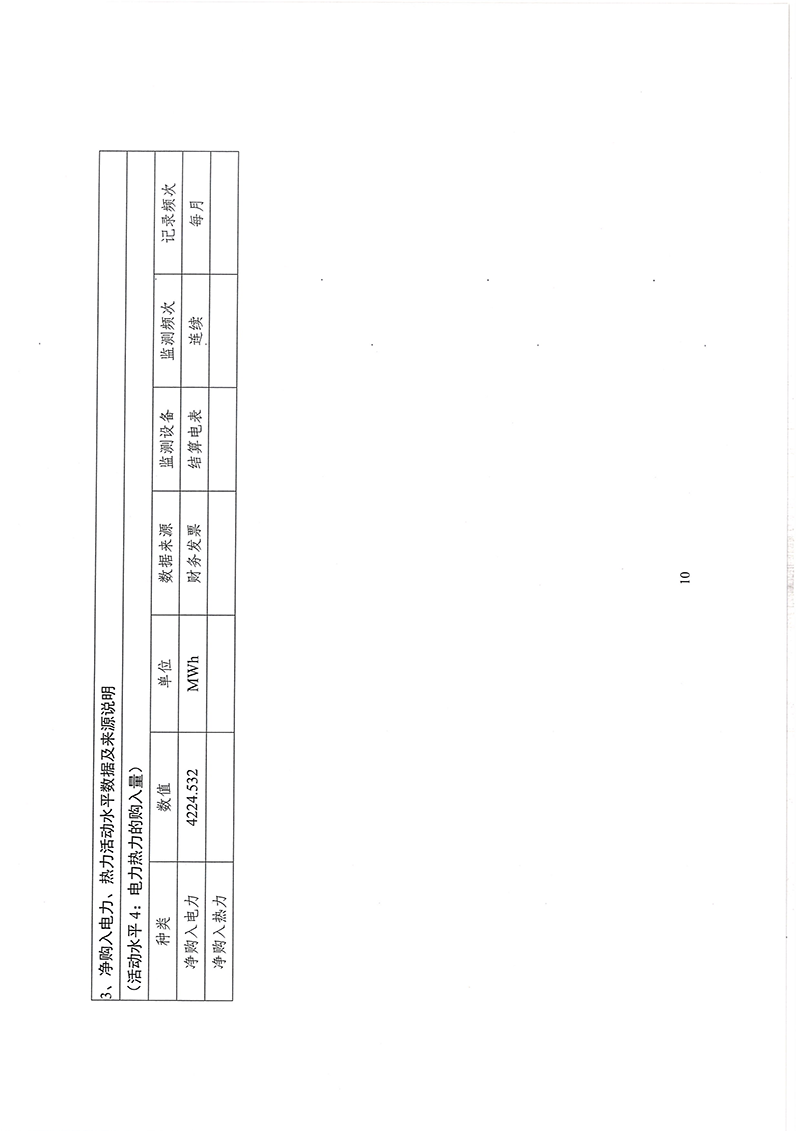 3、净购入电力、热力活动水平数据及来源说明

（活动水平4：电力热力的购入量）

| 种类 | 数值 | 单位 | 数据来源 | 监测设备 | 监测频次 | 记录频次 |
|---|---|---|---|---|---|---|
| 净购入电力 | 4224.532 | MWh | 财务发票 | 结算电表 | 连续 | 每月 |
| 净购入热力 |  |  |  |  |  |  |

10